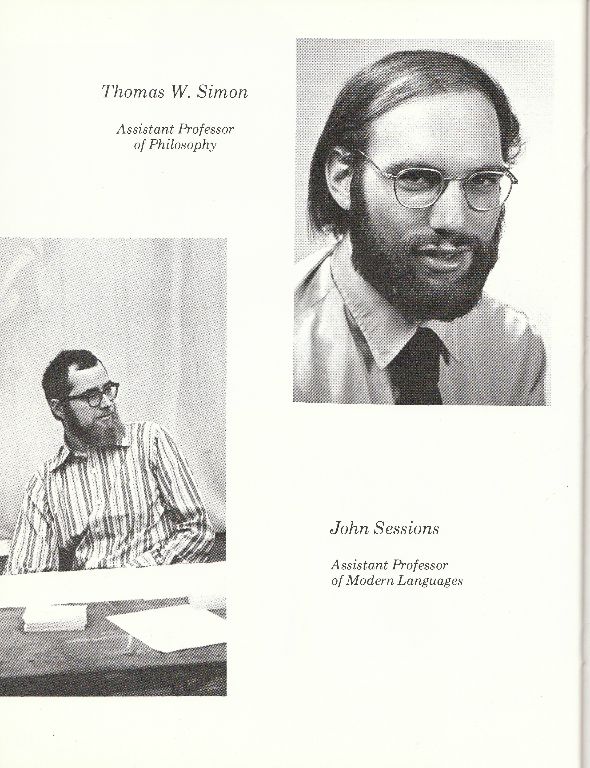 Thomas W. Simon

Assistant Professor
of Philosophy

John Sessions

Assistant Professor
of Modern Languages